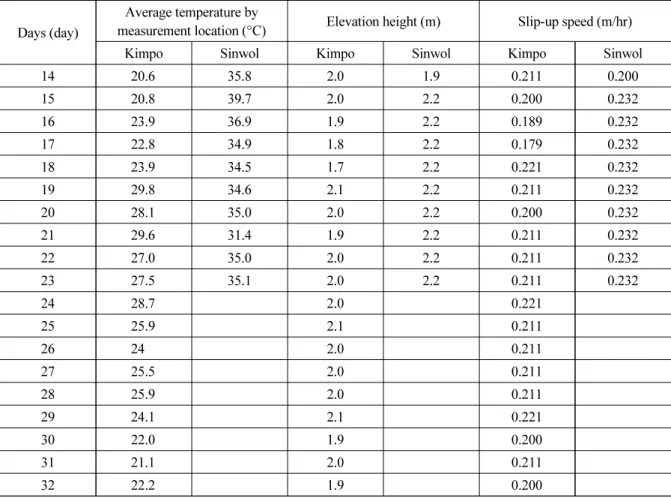 | Days (day) | Average temperature by measurement location (°C) | | Elevation height (m) | | Slip-up speed (m/hr) | |
|---|---|---|---|---|---|---|
| | Kimpo | Sinwol | Kimpo | Sinwol | Kimpo | Sinwol |
| 14 | 20.6 | 35.8 | 2.0 | 1.9 | 0.211 | 0.200 |
| 15 | 20.8 | 39.7 | 2.0 | 2.2 | 0.200 | 0.232 |
| 16 | 23.9 | 36.9 | 1.9 | 2.2 | 0.189 | 0.232 |
| 17 | 22.8 | 34.9 | 1.8 | 2.2 | 0.179 | 0.232 |
| 18 | 23.9 | 34.5 | 1.7 | 2.2 | 0.221 | 0.232 |
| 19 | 29.8 | 34.6 | 2.1 | 2.2 | 0.211 | 0.232 |
| 20 | 28.1 | 35.0 | 2.0 | 2.2 | 0.200 | 0.232 |
| 21 | 29.6 | 31.4 | 1.9 | 2.2 | 0.211 | 0.232 |
| 22 | 27.0 | 35.0 | 2.0 | 2.2 | 0.211 | 0.232 |
| 23 | 27.5 | 35.1 | 2.0 | 2.2 | 0.211 | 0.232 |
| 24 | 28.7 | | 2.0 | | 0.221 | |
| 25 | 25.9 | | 2.1 | | 0.211 | |
| 26 | 24 | | 2.0 | | 0.211 | |
| 27 | 25.5 | | 2.0 | | 0.211 | |
| 28 | 25.9 | | 2.0 | | 0.211 | |
| 29 | 24.1 | | 2.1 | | 0.221 | |
| 30 | 22.0 | | 1.9 | | 0.200 | |
| 31 | 21.1 | | 2.0 | | 0.211 | |
| 32 | 22.2 | | 1.9 | | 0.200 | |